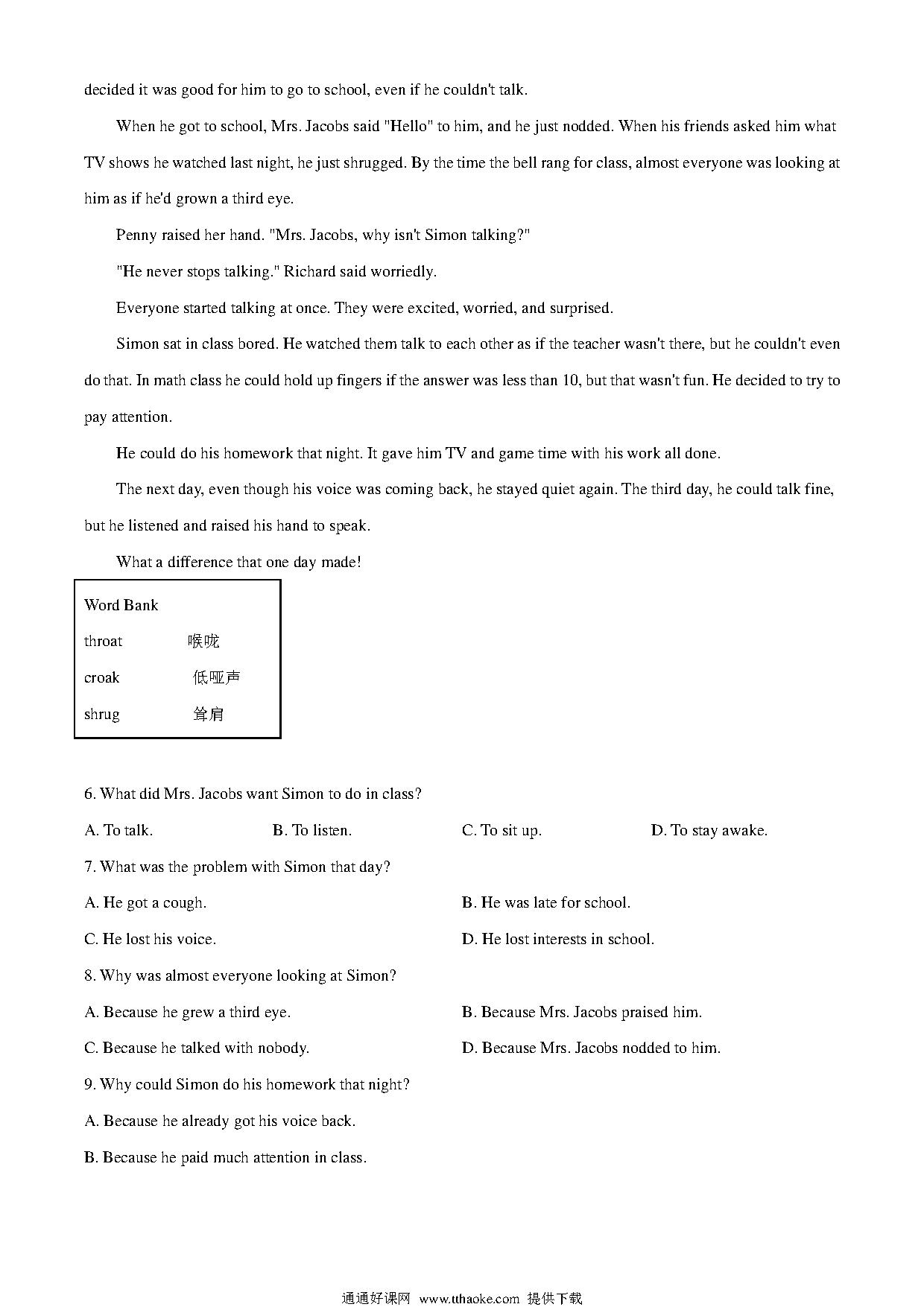 decided it was good for him to go to school, even if he couldn't talk.

When he got to school, Mrs. Jacobs said "Hello" to him, and he just nodded. When his friends asked him what TV shows he watched last night, he just shrugged. By the time the bell rang for class, almost everyone was looking at him as if he'd grown a third eye.

Penny raised her hand. "Mrs. Jacobs, why isn't Simon talking?"

"He never stops talking." Richard said worriedly.

Everyone started talking at once. They were excited, worried, and surprised.

Simon sat in class bored. He watched them talk to each other as if the teacher wasn't there, but he couldn't even do that. In math class he could hold up fingers if the answer was less than 10, but that wasn't fun. He decided to try to pay attention.

He could do his homework that night. It gave him TV and game time with his work all done.

The next day, even though his voice was coming back, he stayed quiet again. The third day, he could talk fine, but he listened and raised his hand to speak.

What a difference that one day made!

Word Bank
throat 喉咙
croak 低哑声
shrug 耸肩

6. What did Mrs. Jacobs want Simon to do in class?

A. To talk.
B. To listen.
C. To sit up.
D. To stay awake.

7. What was the problem with Simon that day?

A. He got a cough.
B. He was late for school.
C. He lost his voice.
D. He lost interests in school.

8. Why was almost everyone looking at Simon?

A. Because he grew a third eye.
B. Because Mrs. Jacobs praised him.
C. Because he talked with nobody.
D. Because Mrs. Jacobs nodded to him.

9. Why could Simon do his homework that night?

A. Because he already got his voice back.

B. Because he paid much attention in class.

通通好课网 www.tthaoke.com 提供下载